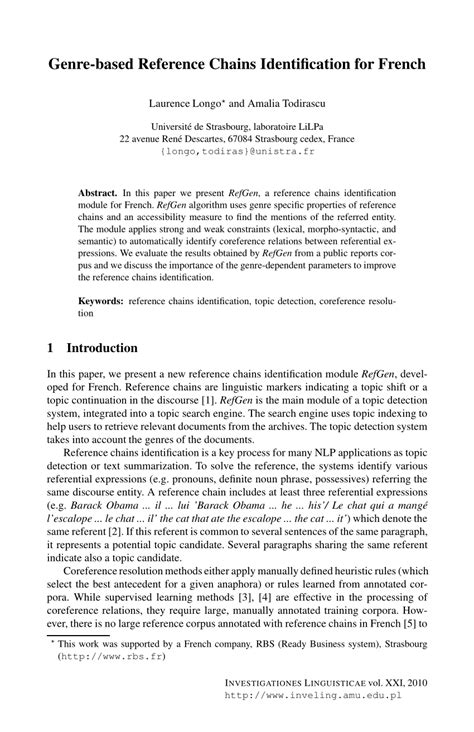 Genre-based Reference Chains Identification for French

Laurence Longo* and Amalia Todirascu

Université de Strasbourg, laboratoire LiLPa
22 avenue René Descartes, 67084 Strasbourg cedex, France
{longo,todiras}@unistra.fr

Abstract. In this paper we present RefGen, a reference chains identification module for French. RefGen algorithm uses genre specific properties of reference chains and an accessibility measure to find the mentions of the referred entity. The module applies strong and weak constraints (lexical, morpho-syntactic, and semantic) to automatically identify coreference relations between referential expressions. We evaluate the results obtained by RefGen from a public reports corpus and we discuss the importance of the genre-dependent parameters to improve the reference chains identification.

Keywords: reference chains identification, topic detection, coreference resolution

1 Introduction

In this paper, we present a new reference chains identification module RefGen, developed for French. Reference chains are linguistic markers indicating a topic shift or a topic continuation in the discourse [1]. RefGen is the main module of a topic detection system, integrated into a topic search engine. The search engine uses topic indexing to help users to retrieve relevant documents from the archives. The topic detection system takes into account the genres of the documents.

Reference chains identification is a key process for many NLP applications as topic detection or text summarization. To solve the reference, the systems identify various referential expressions (e.g. pronouns, definite noun phrase, possessives) referring the same discourse entity. A reference chain includes at least three referential expressions (e.g. Barack Obama ... il ... lui 'Barack Obama ... he ... his'/ Le chat qui a mangé l'escalope ... le chat ... il' the cat that ate the escalope ... the cat ... it') which denote the same referent [2]. If this referent is common to several sentences of the same paragraph, it represents a potential topic candidate. Several paragraphs sharing the same referent indicate also a topic candidate.

Coreference resolution methods either apply manually defined heuristic rules (which select the best antecedent for a given anaphora) or rules learned from annotated corpora. While supervised learning methods [3], [4] are effective in the processing of coreference relations, they require large, manually annotated training corpora. However, there is no large reference corpus annotated with reference chains in French [5] to

* This work was supported by a French company, RBS (Ready Business system), Strasbourg (http://www.rbs.fr)

INVESTIGATIONES LINGUISTICAE vol. XXI, 2010
http://www.inveling.amu.edu.pl